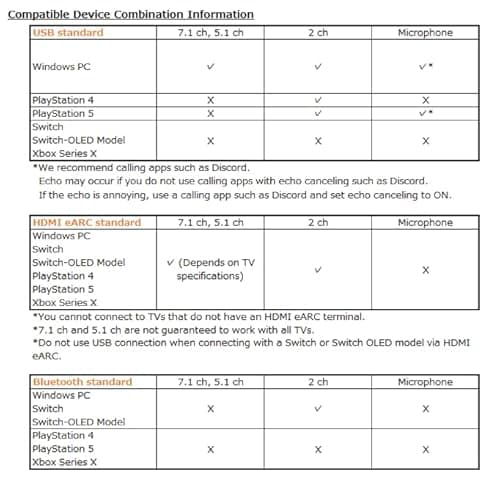 Compatible Device Combination Information

| USB standard | 7.1 ch, 5.1 ch | 2 ch | Microphone |
|---|---|---|---|
| Windows PC | ✓ | ✓ | ✓* |
| PlayStation 4 | X | ✓ | X |
| PlayStation 5 | X | ✓ | ✓* |
| Switch Switch-OLED Model Xbox Series X | X | X | X |

*We recommend calling apps such as Discord.
Echo may occur if you do not use calling apps with echo canceling such as Discord.
If the echo is annoying, use a calling app such as Discord and set echo canceling to ON.

| HDMI eARC standard | 7.1 ch, 5.1 ch | 2 ch | Microphone |
|---|---|---|---|
| Windows PC Switch Switch-OLED Model PlayStation 4 PlayStation 5 Xbox Series X | ✓ (Depends on TV specifications) | ✓ | X |

*You cannot connect to TVs that do not have an HDMI eARC terminal.
*7.1 ch and 5.1 ch are not guaranteed to work with all TVs.
*Do not use USB connection when connecting with a Switch or Switch OLED model via HDMI eARC.

| Bluetooth standard | 7.1 ch, 5.1 ch | 2 ch | Microphone |
|---|---|---|---|
| Windows PC Switch Switch-OLED Model | X | ✓ | X |
| PlayStation 4 PlayStation 5 Xbox Series X | X | X | X |